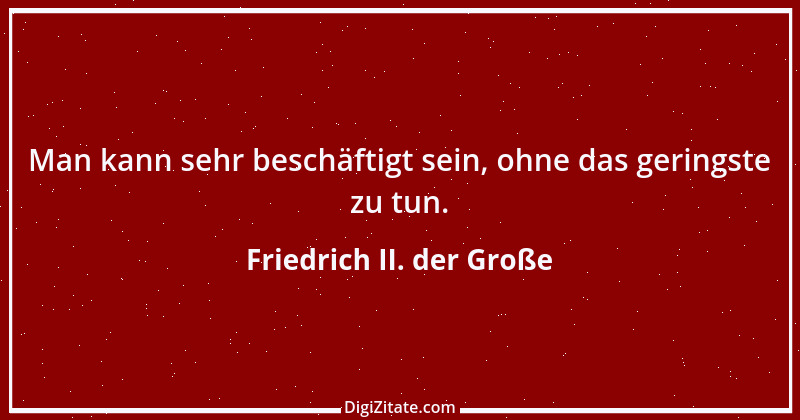 Man kann sehr beschäftigt sein, ohne das geringste zu tun.

Friedrich II. der Große

DigiZitate.com